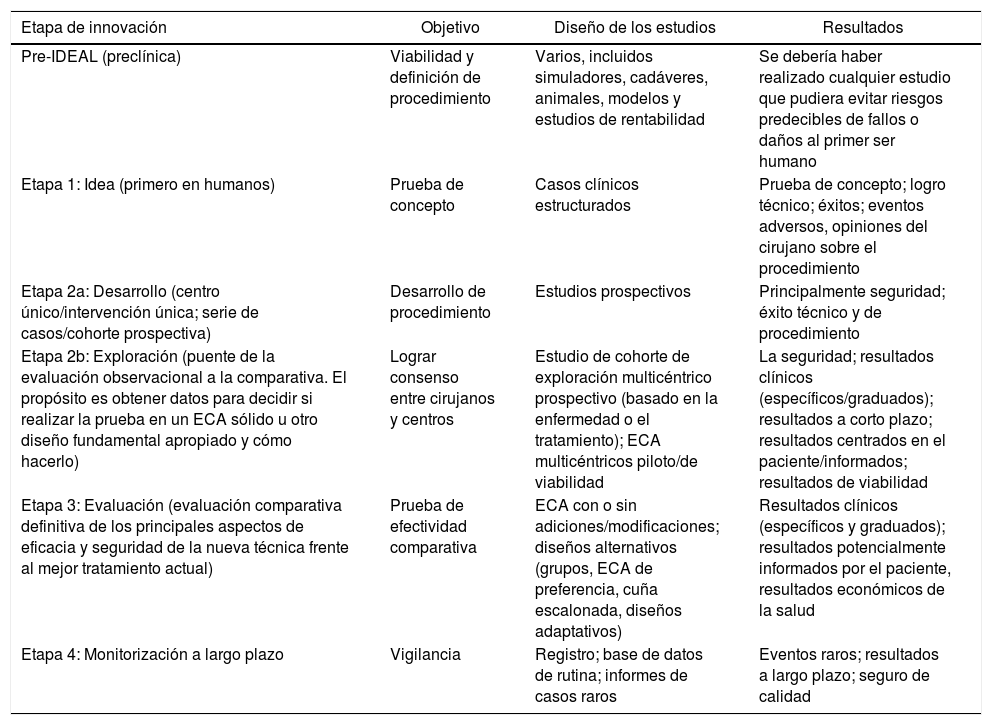 | Etapa de innovación | Objetivo | Diseño de los estudios | Resultados |
|---|---|---|---|
| Pre-IDEAL (preclínica) | Viabilidad y definición de procedimiento | Varios, incluidos simuladores, cadáveres, animales, modelos y estudios de rentabilidad | Se debería haber realizado cualquier estudio que pudiera evitar riesgos predecibles de fallos o daños al primer ser humano |
| Etapa 1: Idea (primero en humanos) | Prueba de concepto | Casos clínicos estructurados | Prueba de concepto; logro técnico; éxitos; eventos adversos, opiniones del cirujano sobre el procedimiento |
| Etapa 2a: Desarrollo (centro único/intervención única; serie de casos/cohorte prospectiva) | Desarrollo de procedimiento | Estudios prospectivos | Principalmente seguridad; éxito técnico y de procedimiento |
| Etapa 2b: Exploración (puente de la evaluación observacional a la comparativa. El propósito es obtener datos para decidir si realizar la prueba en un ECA sólido u otro diseño fundamental apropiado y cómo hacerlo) | Lograr consenso entre cirujanos y centros | Estudio de cohorte de exploración multicéntrico prospectivo (basado en la enfermedad o el tratamiento); ECA multicéntricos piloto/de viabilidad | La seguridad; resultados clínicos (específicos/graduados); resultados a corto plazo; resultados centrados en el paciente/informados; resultados de viabilidad |
| Etapa 3: Evaluación (evaluación comparativa definitiva de los principales aspectos de eficacia y seguridad de la nueva técnica frente al mejor tratamiento actual) | Prueba de efectividad comparativa | ECA con o sin adiciones/modificaciones; diseños alternativos (grupos, ECA de preferencia, cuña escalonada, diseños adaptativos) | Resultados clínicos (específicos y graduados); resultados potencialmente informados por el paciente, resultados económicos de la salud |
| Etapa 4: Monitorización a largo plazo | Vigilancia | Registro; base de datos de rutina; informes de casos raros | Eventos raros; resultados a largo plazo; seguro de calidad |